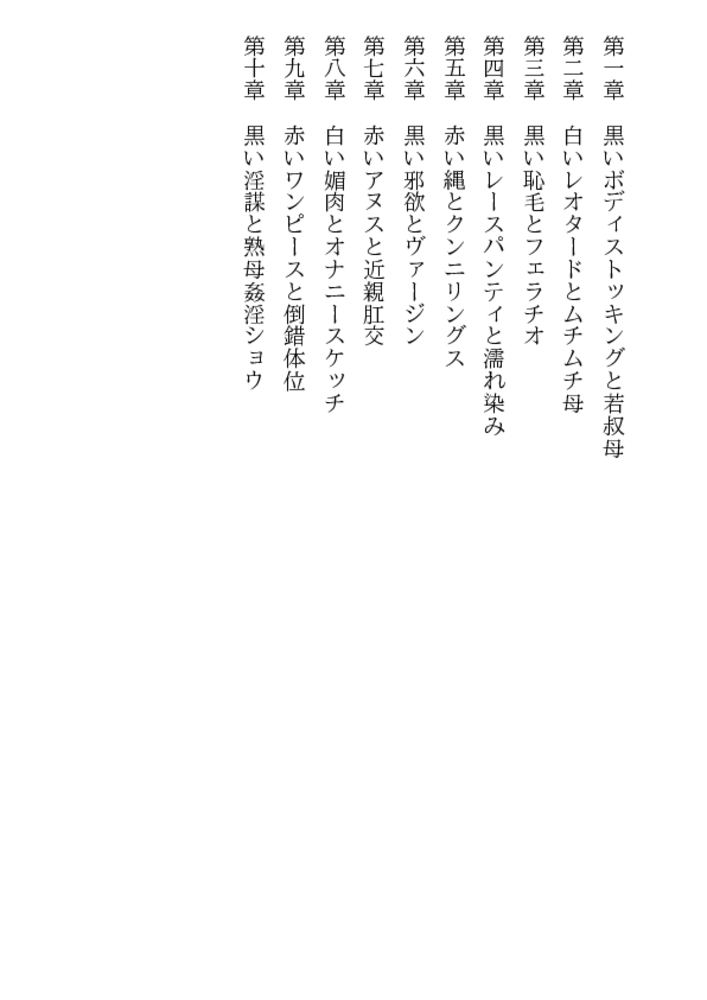 第一章　黒いボディストッキングと若叔母

第二章　白いレオタードとムチムチ母

第三章　黒い恥毛とフェラチオ

第四章　黒いレースパンティと濡れ染み

第五章　赤い縄とクンニリングス

第六章　黒い邪欲とヴァージン

第七章　赤いアヌスと近親肛交

第八章　白い媚肉とオナニースケッチ

第九章　赤いワンピースと倒錯体位

第十章　黒い淫謀と熟母姦淫ショウ